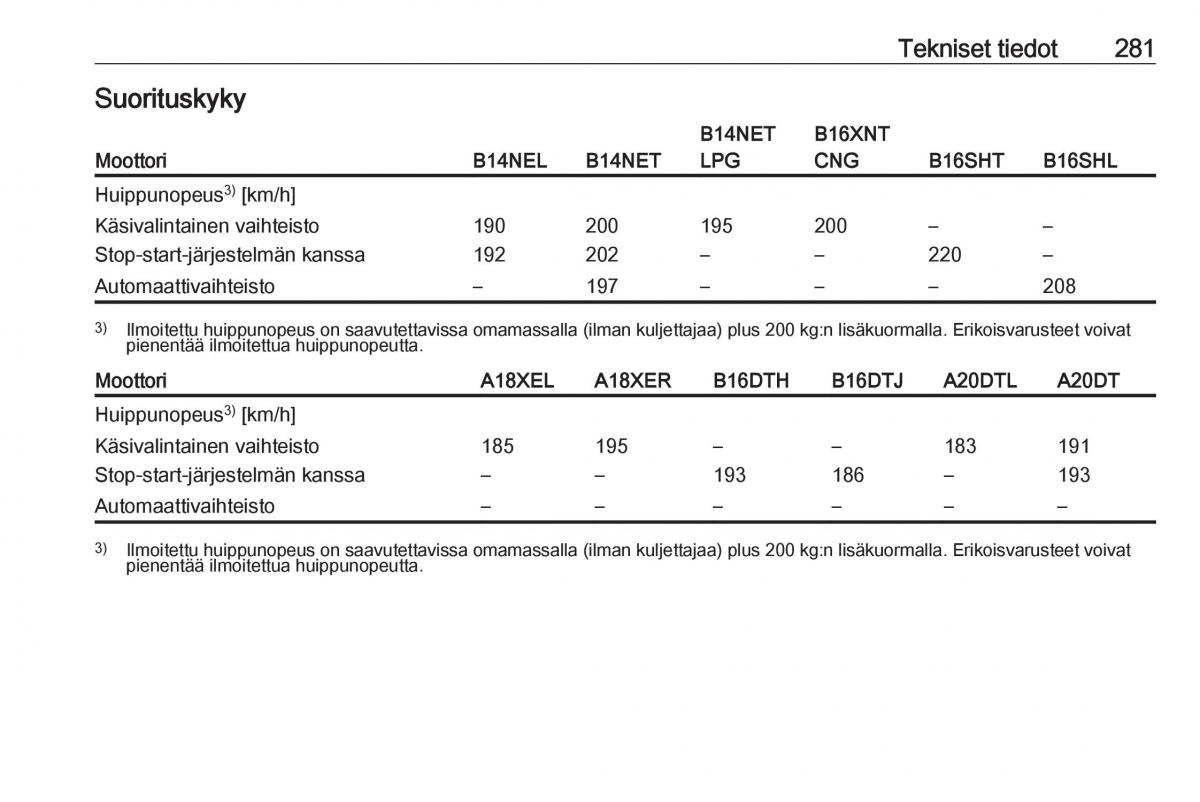 Tekniset tiedot 281

Suorituskyky

| Moottori | B14NEL | B14NET | B14NET LPG | B16XNT CNG | B16SHT | B16SHL |
|---|---|---|---|---|---|---|
| Huippunopeus$^{3)}$ [km/h] | | | | | | |
| Käsivalintainen vaihteisto | 190 | 200 | 195 | 200 | – | – |
| Stop-start-järjestelmän kanssa | 192 | 202 | – | – | 220 | – |
| Automaattivaihteisto | – | 197 | – | – | – | 208 |

$^{3)}$ Ilmoitettu huippunopeus on saavutettavissa omamassalla (ilman kuljettajaa) plus 200 kg:n lisäkuormalla. Erikoisvarusteet voivat pienentää ilmoitettua huippunopeutta.

| Moottori | A18XEL | A18XER | B16DTH | B16DTJ | A20DTL | A20DT |
|---|---|---|---|---|---|---|
| Huippunopeus$^{3)}$ [km/h] | | | | | | |
| Käsivalintainen vaihteisto | 185 | 195 | – | – | 183 | 191 |
| Stop-start-järjestelmän kanssa | – | – | 193 | 186 | – | 193 |
| Automaattivaihteisto | – | – | – | – | – | – |

$^{3)}$ Ilmoitettu huippunopeus on saavutettavissa omamassalla (ilman kuljettajaa) plus 200 kg:n lisäkuormalla. Erikoisvarusteet voivat pienentää ilmoitettua huippunopeutta.